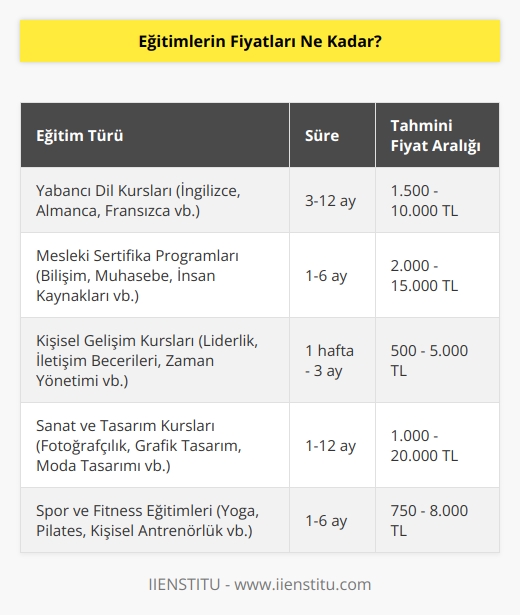 Eğitimlerin Fiyatları Ne Kadar?

| Eğitim Türü | Süre | Tahmini Fiyat Aralığı |
|---|---|---|
| Yabancı Dil Kursları (İngilizce, Almanca, Fransızca vb.) | 3-12 ay | 1.500 - 10.000 TL |
| Mesleki Sertifika Programları (Bilişim, Muhasebe, İnsan Kaynakları vb.) | 1-6 ay | 2.000 - 15.000 TL |
| Kişisel Gelişim Kursları (Liderlik, İletişim Becerileri, Zaman Yönetimi vb.) | 1 hafta - 3 ay | 500 - 5.000 TL |
| Sanat ve Tasarım Kursları (Fotoğrafçılık, Grafik Tasarım, Moda Tasarımı vb.) | 1-12 ay | 1.000 - 20.000 TL |
| Spor ve Fitness Eğitimleri (Yoga, Pilates, Kişisel Antrenörlük vb.) | 1-6 ay | 750 - 8.000 TL |

IIENSTITU - www.iienstitu.com